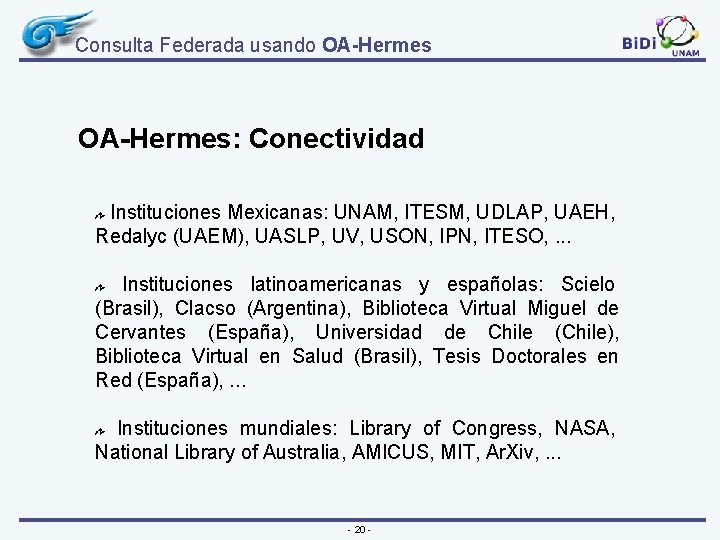 Consulta Federada usando OA-Hermes

BiDi UNAM

OA-Hermes: Conectividad

Instituciones Mexicanas: UNAM, ITESM, UDLAP, UAEH, Redalyc (UAEM), UASLP, UV, USON, IPN, ITESO, ...

Instituciones latinoamericanas y españolas: Scielo (Brasil), Clacso (Argentina), Biblioteca Virtual Miguel de Cervantes (España), Universidad de Chile (Chile), Biblioteca Virtual en Salud (Brasil), Tesis Doctorales en Red (España), ...

Instituciones mundiales: Library of Congress, NASA, National Library of Australia, AMICUS, MIT, ArXiv, ...

- 20 -